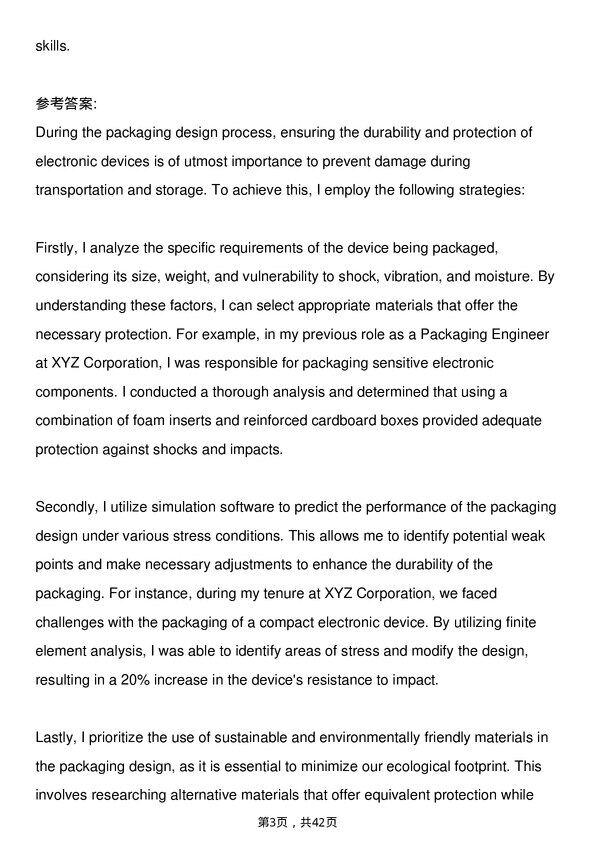 skills.

参考答案:
During the packaging design process, ensuring the durability and protection of electronic devices is of utmost importance to prevent damage during transportation and storage. To achieve this, I employ the following strategies:

Firstly, I analyze the specific requirements of the device being packaged, considering its size, weight, and vulnerability to shock, vibration, and moisture. By understanding these factors, I can select appropriate materials that offer the necessary protection. For example, in my previous role as a Packaging Engineer at XYZ Corporation, I was responsible for packaging sensitive electronic components. I conducted a thorough analysis and determined that using a combination of foam inserts and reinforced cardboard boxes provided adequate protection against shocks and impacts.

Secondly, I utilize simulation software to predict the performance of the packaging design under various stress conditions. This allows me to identify potential weak points and make necessary adjustments to enhance the durability of the packaging. For instance, during my tenure at XYZ Corporation, we faced challenges with the packaging of a compact electronic device. By utilizing finite element analysis, I was able to identify areas of stress and modify the design, resulting in a 20% increase in the device's resistance to impact.

Lastly, I prioritize the use of sustainable and environmentally friendly materials in the packaging design, as it is essential to minimize our ecological footprint. This involves researching alternative materials that offer equivalent protection while

第3页，共42页